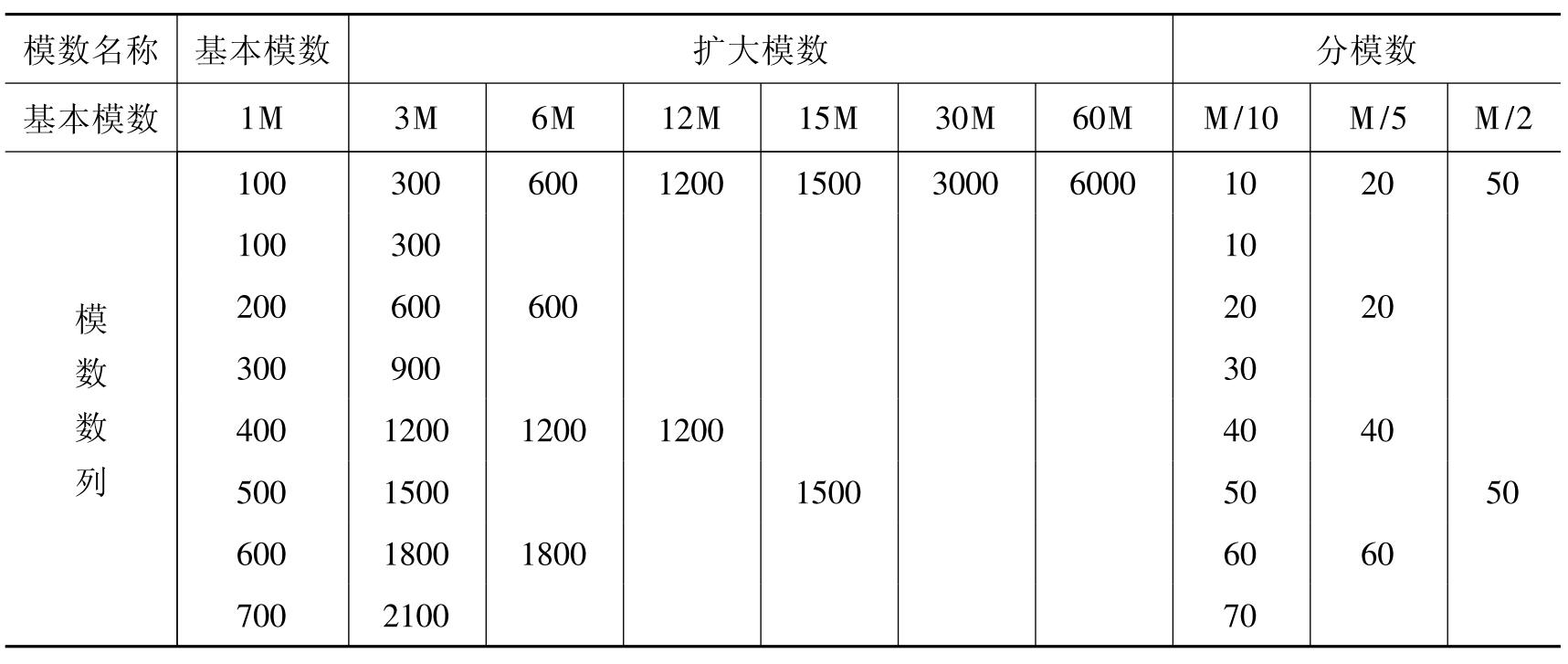 | 模数名称 | 基本模数 | 扩大模数 | | | | | | 分模数 | | |
|---|---|---|---|---|---|---|---|---|---|---|
| 基本模数 | 1M | 3M | 6M | 12M | 15M | 30M | 60M | M/10 | M/5 | M/2 |
| 模数数列 | 100 | 300 | 600 | 1200 | 1500 | 3000 | 6000 | 10 | 20 | 50 |
| | 100 | 300 | | | | | | 10 | | |
| | 200 | 600 | 600 | | | | | 20 | 20 | |
| | 300 | 900 | | | | | | 30 | | |
| | 400 | 1200 | 1200 | 1200 | | | | 40 | 40 | |
| | 500 | 1500 | | | 1500 | | | 50 | | 50 |
| | 600 | 1800 | 1800 | | | | | 60 | 60 | |
| | 700 | 2100 | | | | | | 70 | | |